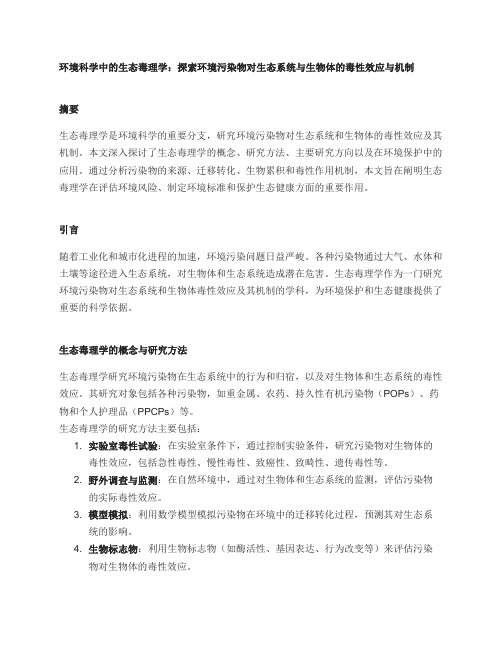 环境科学中的生态毒理学：探索环境污染物对生态系统与生物体的毒性效应与机制

摘要

生态毒理学是环境科学的重要分支，研究环境污染物对生态系统和生物体的毒性效应及其机制。本文深入探讨了生态毒理学的概念、研究方法、主要研究方向以及在环境保护中的应用。通过分析污染物的来源、迁移转化、生物累积和毒性作用机制，本文旨在阐明生态毒理学在评估环境风险、制定环境标准和保护生态健康方面的重要作用。

引言

随着工业化和城市化进程的加速，环境污染问题日益严峻。各种污染物通过大气、水体和土壤等途径进入生态系统，对生物体和生态系统造成潜在危害。生态毒理学作为一门研究环境污染物对生态系统和生物体毒性效应及其机制的学科，为环境保护和生态健康提供了重要的科学依据。

生态毒理学的概念与研究方法

生态毒理学研究环境污染物在生态系统中的行为和归宿，以及对生物体和生态系统的毒性效应。其研究对象包括各种污染物，如重金属、农药、持久性有机污染物（POPs）、药物和个人护理品（PPCPs）等。
生态毒理学的研究方法主要包括：
1. 实验室毒性试验：在实验室条件下，通过控制实验条件，研究污染物对生物体的毒性效应，包括急性毒性、慢性毒性、致癌性、致畸性、遗传毒性等。
2. 野外调查与监测：在自然环境中，通过对生物体和生态系统的监测，评估污染物的实际毒性效应。
3. 模型模拟：利用数学模型模拟污染物在环境中的迁移转化过程，预测其对生态系统的影响。
4. 生物标志物：利用生物标志物（如酶活性、基因表达、行为改变等）来评估污染物对生物体的毒性效应。